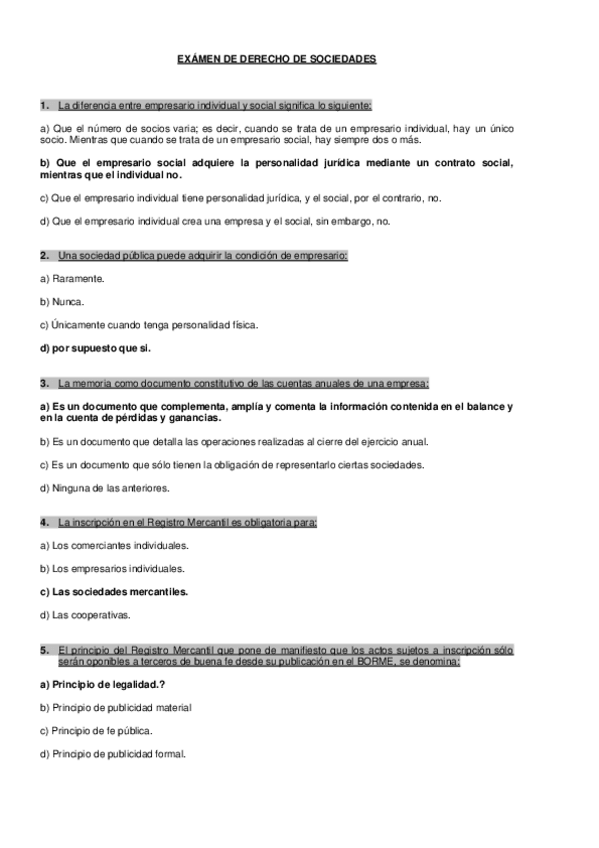 EXÁMEN DE DERECHO DE SOCIEDADES

1. La diferencia entre empresario individual y social significa lo siguiente:

a) Que el número de socios varia; es decir, cuando se trata de un empresario individual, hay un único socio. Mientras que cuando se trata de un empresario social, hay siempre dos o más.

b) Que el empresario social adquiere la personalidad jurídica mediante un contrato social, mientras que el individual no.

c) Que el empresario individual tiene personalidad jurídica, y el social, por el contrario, no.

d) Que el empresario individual crea una empresa y el social, sin embargo, no.

2. Una sociedad pública puede adquirir la condición de empresario:

a) Raramente.

b) Nunca.

c) Únicamente cuando tenga personalidad física.

d) por supuesto que si.

3. La memoria como documento constitutivo de las cuentas anuales de una empresa:

a) Es un documento que complementa, amplía y comenta la información contenida en el balance y en la cuenta de pérdidas y ganancias.

b) Es un documento que detalla las operaciones realizadas al cierre del ejercicio anual.

c) Es un documento que sólo tienen la obligación de representarlo ciertas sociedades.

d) Ninguna de las anteriores.

4. La inscripción en el Registro Mercantil es obligatoria para:

a) Los comerciantes individuales.

b) Los empresarios individuales.

c) Las sociedades mercantiles.

d) Las cooperativas.

5. El principio del Registro Mercantil que pone de manifiesto que los actos sujetos a inscripción sólo serán oponibles a terceros de buena fe desde su publicación en el BORME, se denomina:

a) Principio de legalidad.?

b) Principio de publicidad material

c) Principio de fe pública.

d) Principio de publicidad formal.